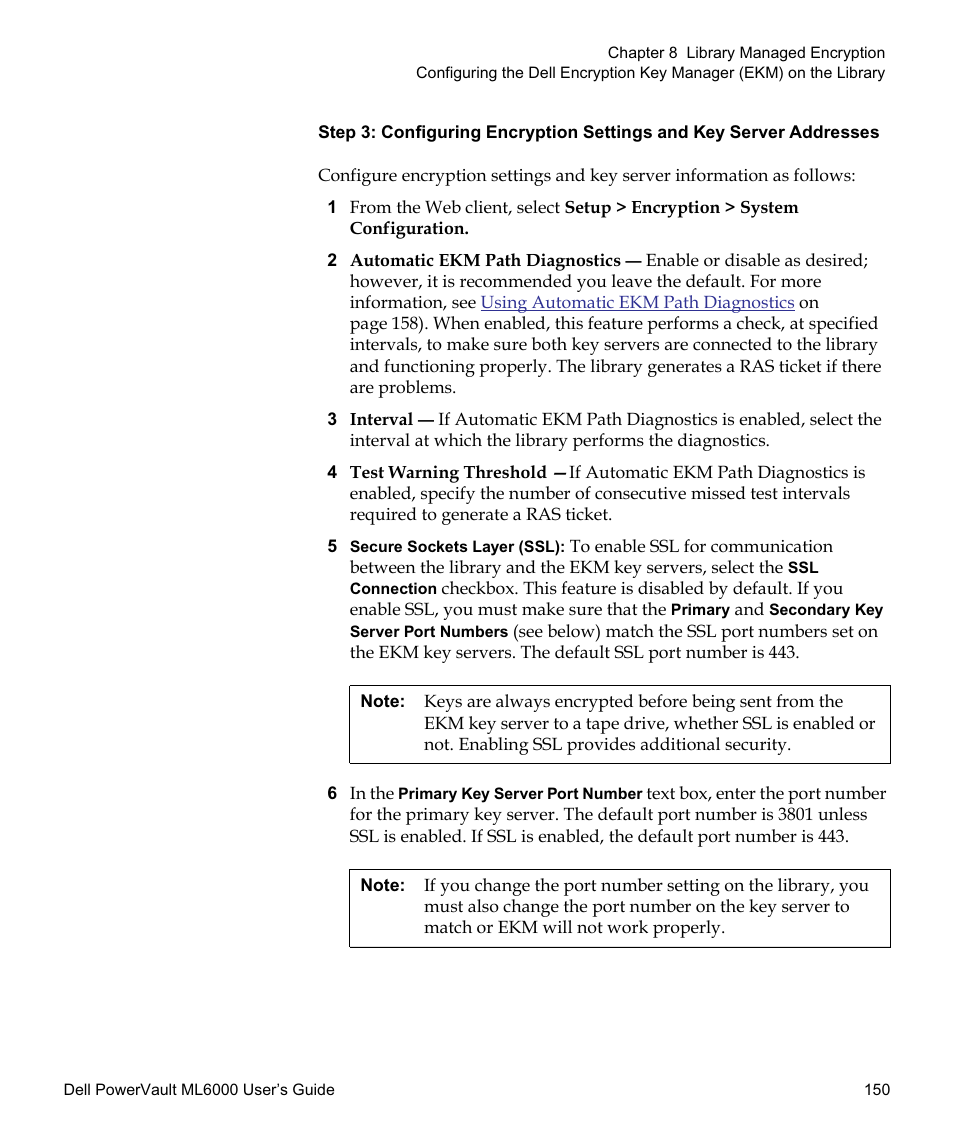 Chapter 8 Library Managed Encryption
Configuring the Dell Encryption Key Manager (EKM) on the Library

Step 3: Configuring Encryption Settings and Key Server Addresses

Configure encryption settings and key server information as follows:

1 From the Web client, select Setup > Encryption > System Configuration.

2 Automatic EKM Path Diagnostics — Enable or disable as desired; however, it is recommended you leave the default. For more information, see Using Automatic EKM Path Diagnostics on page 158). When enabled, this feature performs a check, at specified intervals, to make sure both key servers are connected to the library and functioning properly. The library generates a RAS ticket if there are problems.

3 Interval — If Automatic EKM Path Diagnostics is enabled, select the interval at which the library performs the diagnostics.

4 Test Warning Threshold — If Automatic EKM Path Diagnostics is enabled, specify the number of consecutive missed test intervals required to generate a RAS ticket.

5 Secure Sockets Layer (SSL): To enable SSL for communication between the library and the EKM key servers, select the SSL Connection checkbox. This feature is disabled by default. If you enable SSL, you must make sure that the Primary and Secondary Key Server Port Numbers (see below) match the SSL port numbers set on the EKM key servers. The default SSL port number is 443.

Note: Keys are always encrypted before being sent from the EKM key server to a tape drive, whether SSL is enabled or not. Enabling SSL provides additional security.

6 In the Primary Key Server Port Number text box, enter the port number for the primary key server. The default port number is 3801 unless SSL is enabled. If SSL is enabled, the default port number is 443.

Note: If you change the port number setting on the library, you must also change the port number on the key server to match or EKM will not work properly.

Dell PowerVault ML6000 User's Guide 150